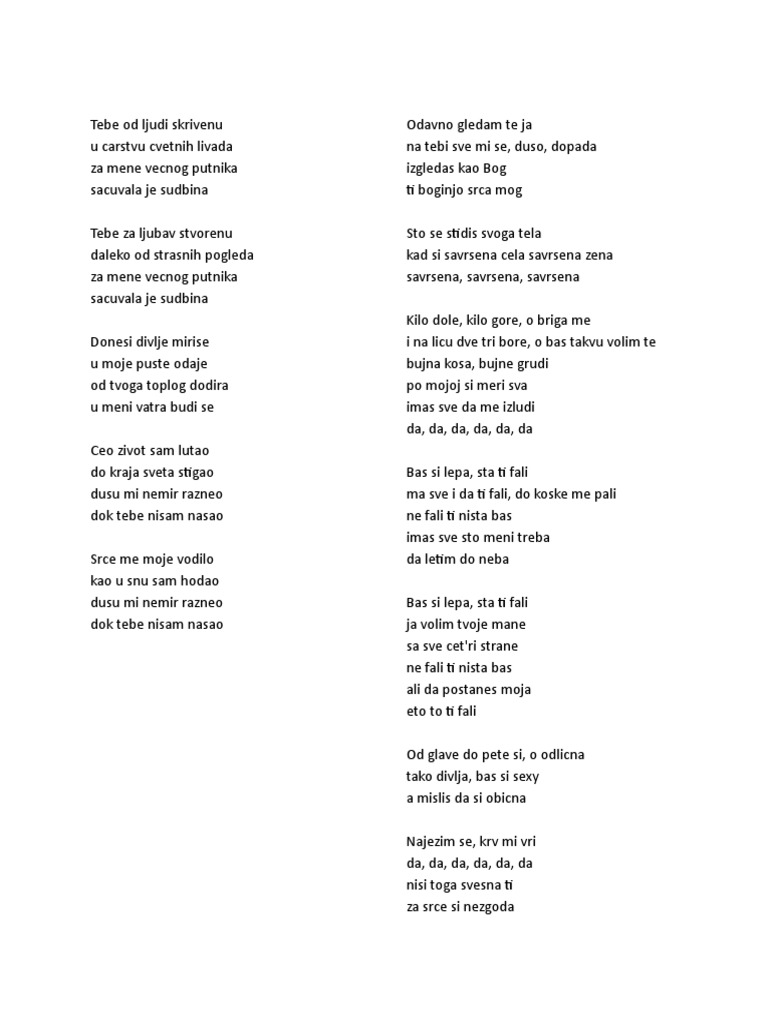 Tebe od ljudi skrivenu
u carstvu cvetnih livada
za mene vecnog putnika
sacuvala je sudbina

Tebe za ljubav stvorenu
daleko od strasnih pogleda
za mene vecnog putnika
sacuvala je sudbina

Donesi divlje mirise
u moje puste odaje
od tvoga toplog dodira
u meni vatra budi se

Ceo zivot sam lutao
do kraja sveta stigao
dusu mi nemir razneo
dok tebe nisam nasao

Srce me moje vodilo
kao u snu sam hodao
dusu mi nemir razneo
dok tebe nisam nasao

Odavno gledam te ja
na tebi sve mi se, duso, dopada
izgledas kao Bog
ti boginjo srca mog

Sto se stidis svoga tela
kad si savrsena cela savrsena zena
savrsena, savrsena, savrsena

Kilo dole, kilo gore, o briga me
i na licu dve tri bore, o bas takvu volim te
bujna kosa, bujne grudi
po mojoj si meri sva
imas sve da me izludi
da, da, da, da, da, da

Bas si lepa, sta ti fali
ma sve i da ti fali, do koske me pali
ne fali ti nista bas
imas sve sto meni treba
da letim do neba

Bas si lepa, sta ti fali
ja volim tvoje mane
sa sve cet'ri strane
ne fali ti nista bas
ali da postanes moja
eto to ti fali

Od glave do pete si, o odlicna
tako divlja, bas si sexy
a mislis da si obicna

Najezim se, krv mi vri
da, da, da, da, da, da
nisi toga svesna ti
za srce si nezgoda